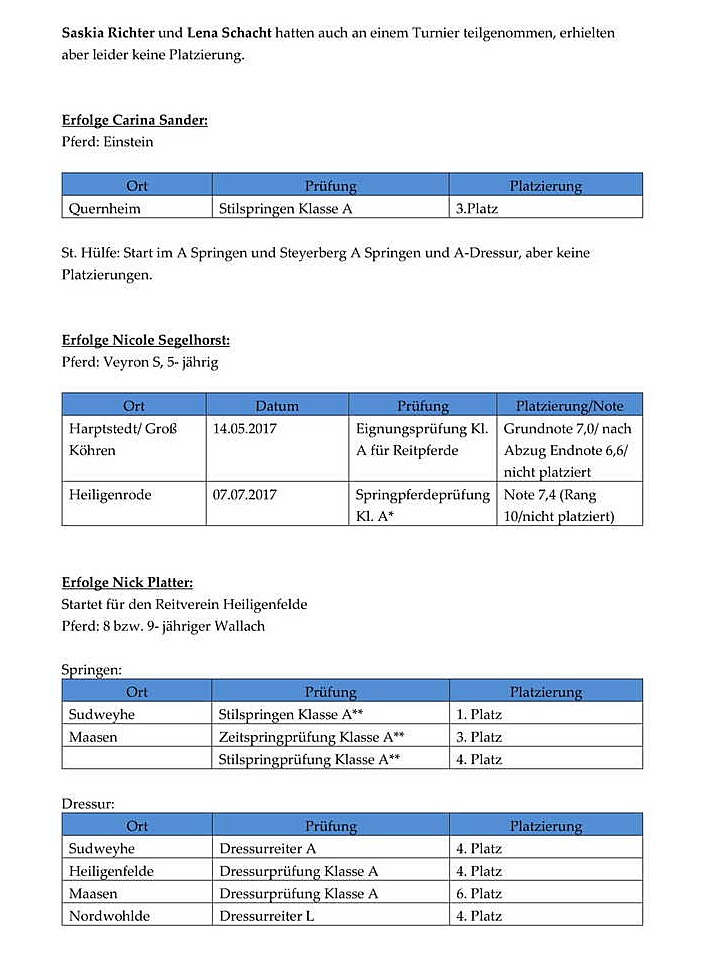 Saskia Richter und Lena Schacht hatten auch an einem Turnier teilgenommen, erhielten aber leider keine Platzierung.

Erfolge Carina Sander:
Pferd: Einstein

| Ort | Prüfung | Platzierung |
|---|---|---|
| Quernheim | Stilspringen Klasse A | 3.Platz |

St. Hülfe: Start im A Springen und Steyerberg A Springen und A-Dressur, aber keine Platzierungen.

Erfolge Nicole Segelhorst:
Pferd: Veyron S, 5- jährig

| Ort | Datum | Prüfung | Platzierung/Note |
|---|---|---|---|
| Harptstedt/ Groß Köhren | 14.05.2017 | Eignungsprüfung Kl. A für Reitpferde | Grundnote 7,0/ nach Abzug Endnote 6,6/ nicht platziert |
| Heiligenrode | 07.07.2017 | Springpferdeprüfung Kl. A* | Note 7,4 (Rang 10/nicht platziert) |

Erfolge Nick Platter:
Startet für den Reitverein Heiligenfelde
Pferd: 8 bzw. 9- jähriger Wallach

Springen:

| Ort | Prüfung | Platzierung |
|---|---|---|
| Sudweyhe | Stilspringen Klasse A** | 1. Platz |
| Maasen | Zeitspringprüfung Klasse A** | 3. Platz |
| | Stilspringprüfung Klasse A** | 4. Platz |

Dressur:

| Ort | Prüfung | Platzierung |
|---|---|---|
| Sudweyhe | Dressurreiter A | 4. Platz |
| Heiligenfelde | Dressurprüfung Klasse A | 4. Platz |
| Maasen | Dressurprüfung Klasse A | 6. Platz |
| Nordwohlde | Dressurreiter L | 4. Platz |